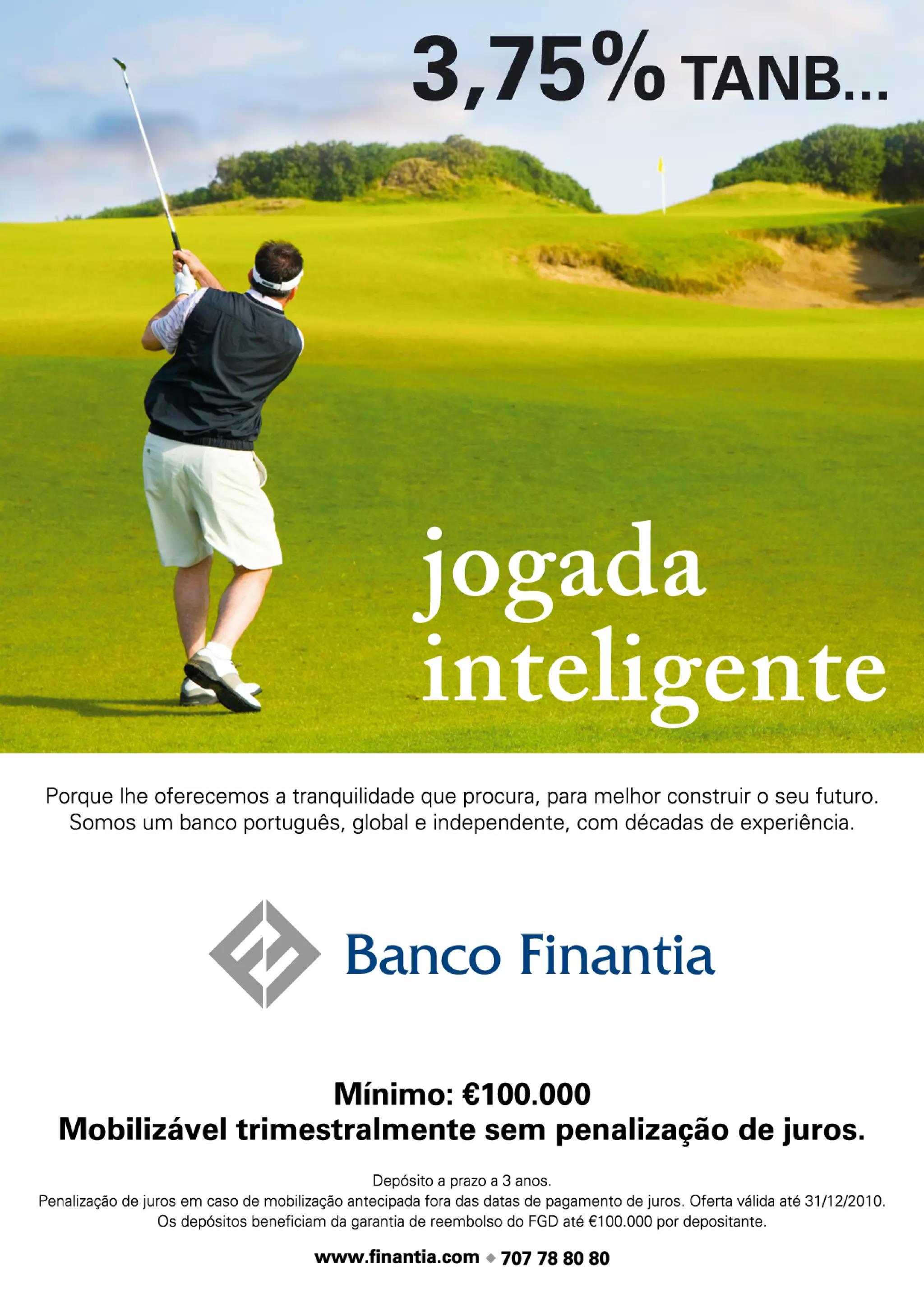 3,75% TANB...

jogada
inteligente

Porque lhe oferecemos a tranquilidade que procura, para melhor construir o seu futuro. Somos um banco português, global e independente, com décadas de experiência.

Banco Finantia

Mínimo: €100.000
Mobilizável trimestralmente sem penalização de juros.

Depósito a prazo a 3 anos.
Penalização de juros em caso de mobilização antecipada fora das datas de pagamento de juros. Oferta válida até 31/12/2010.
Os depósitos beneficiam da garantia de reembolso do FGD até €100.000 por depositante.

www.finantia.com ◆ 707 78 80 80